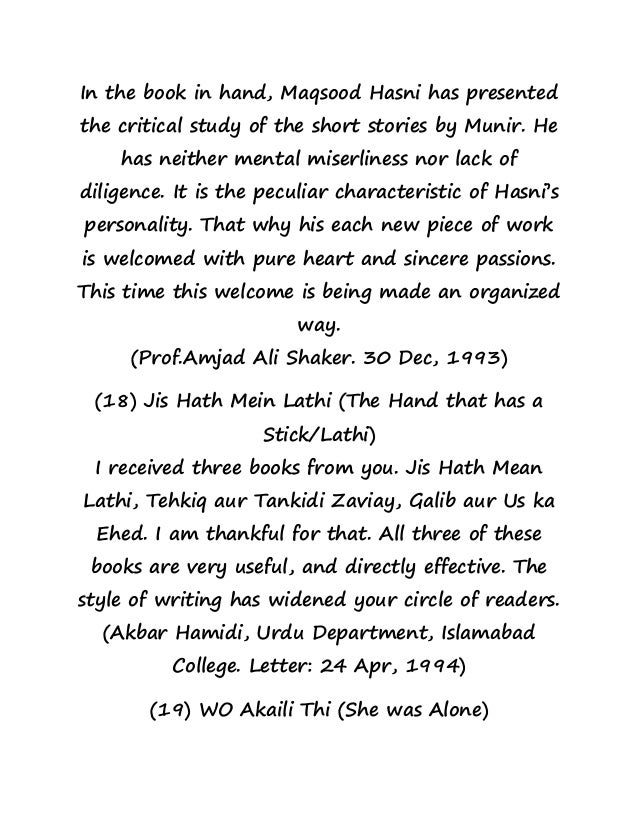 In the book in hand, Maqsood Hasni has presented the critical study of the short stories by Munir. He has neither mental miserliness nor lack of diligence. It is the peculiar characteristic of Hasni's personality. That why his each new piece of work is welcomed with pure heart and sincere passions. This time this welcome is being made an organized way.
(Prof.Amjad Ali Shaker. 30 Dec, 1993)

(18) Jis Hath Mein Lathi (The Hand that has a Stick/Lathi)
I received three books from you. Jis Hath Mean Lathi, Tehkiq aur Tankidi Zaviay, Galib aur Us ka Ehed. I am thankful for that. All three of these books are very useful, and directly effective. The style of writing has widened your circle of readers.
(Akbar Hamidi, Urdu Department, Islamabad College. Letter: 24 Apr, 1994)

(19) WO Akaili Thi (She was Alone)